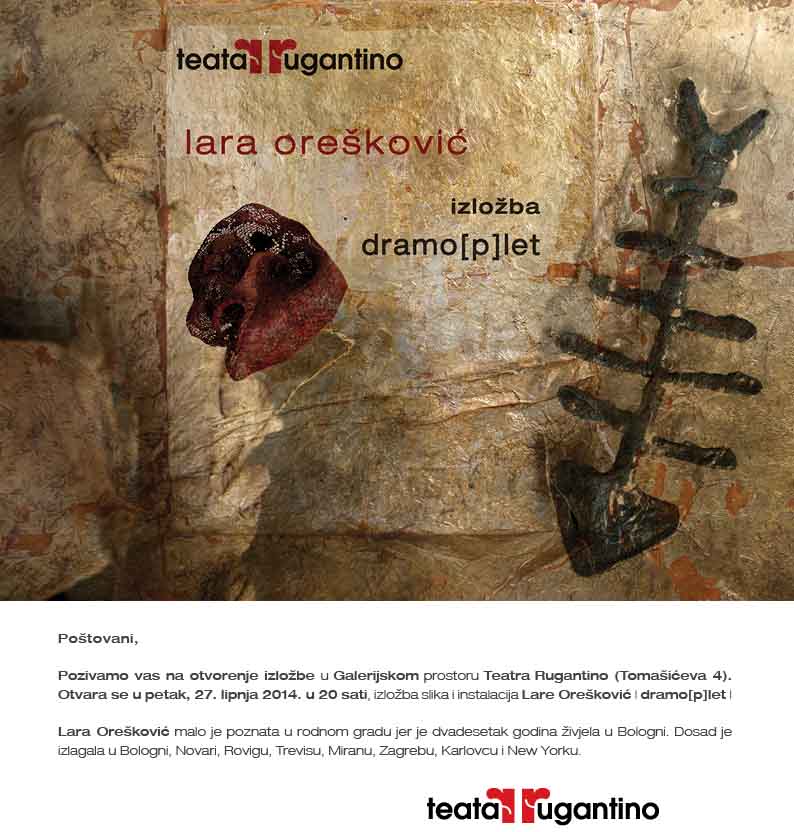 teatar Rugantino

lara orešković

izložba
dramo[p]let

Poštovani,

Pozivamo vas na otvorenje izložbe u Galerijskom prostoru Teatra Rugantino (Tomašićeva 4). Otvara se u petak, 27. lipnja 2014. u 20 sati, izložba slika i instalacija Lare Orešković | dramo[p]let |

Lara Orešković malo je poznata u rodnom gradu jer je dvadesetak godina živjela u Bologni. Dosad je izlagala u Bologni, Novari, Rovigu, Trevisu, Miranu, Zagrebu, Karlovcu i New Yorku.

teatar Rugantino